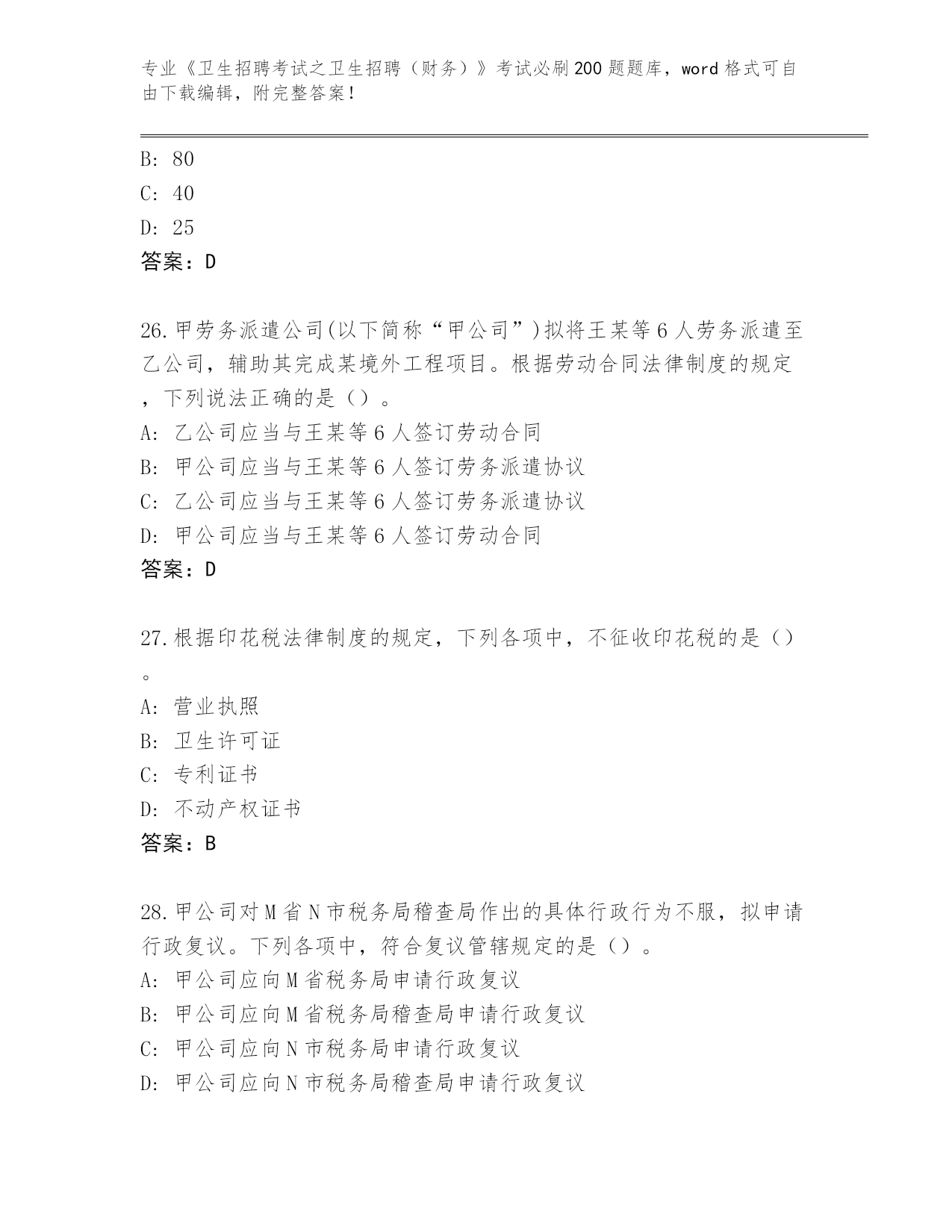 专业《卫生招聘考试之卫生招聘（财务）》考试必刷200题题库，word格式可自由下载编辑，附完整答案！

B: 80
C: 40
D: 25
答案：D

26.甲劳务派遣公司(以下简称“甲公司”)拟将王某等6人劳务派遣至乙公司，辅助其完成某境外工程项目。根据劳动合同法律制度的规定，下列说法正确的是（）。
A: 乙公司应当与王某等6人签订劳动合同
B: 甲公司应当与王某等6人签订劳务派遣协议
C: 乙公司应当与王某等6人签订劳务派遣协议
D: 甲公司应当与王某等6人签订劳动合同
答案：D

27.根据印花税法律制度的规定，下列各项中，不征收印花税的是（）。
A: 营业执照
B: 卫生许可证
C: 专利证书
D: 不动产权证书
答案：B

28.甲公司对M省N市税务局稽查局作出的具体行政行为不服，拟申请行政复议。下列各项中，符合复议管辖规定的是（）。
A: 甲公司应向M省税务局申请行政复议
B: 甲公司应向M省税务局稽查局申请行政复议
C: 甲公司应向N市税务局申请行政复议
D: 甲公司应向N市税务局稽查局申请行政复议